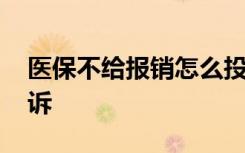 医保不给报销怎么投诉